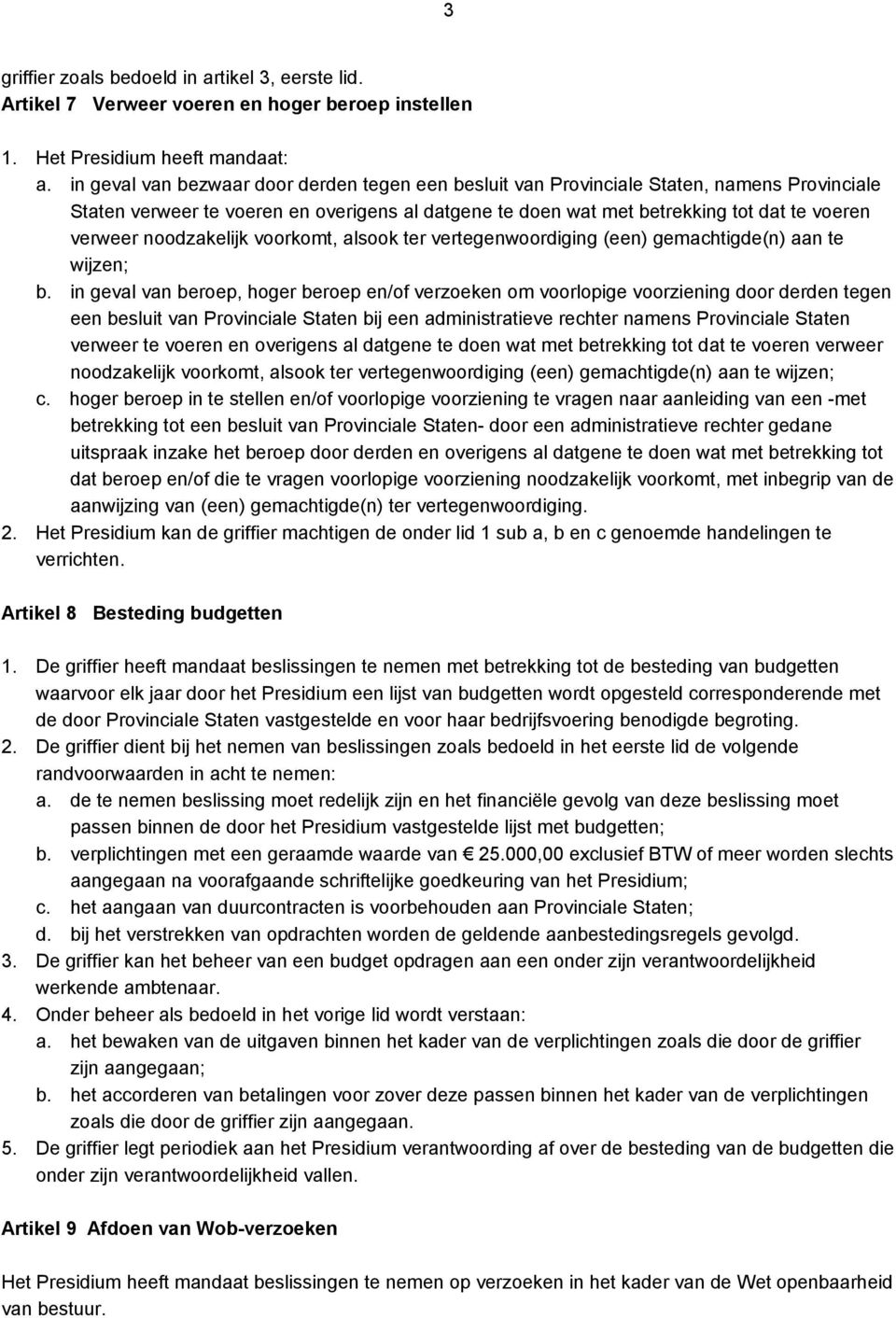 3

griffier zoals bedoeld in artikel 3, eerste lid.

Artikel 7 Verweer voeren en hoger beroep instellen

1. Het Presidium heeft mandaat:
a. in geval van bezwaar door derden tegen een besluit van Provinciale Staten, namens Provinciale Staten verweer te voeren en overigens al datgene te doen wat met betrekking tot dat te voeren verweer noodzakelijk voorkomt, alsook ter vertegenwoordiging (een) gemachtigde(n) aan te wijzen;
b. in geval van beroep, hoger beroep en/of verzoeken om voorlopige voorziening door derden tegen een besluit van Provinciale Staten bij een administratieve rechter namens Provinciale Staten verweer te voeren en overigens al datgene te doen wat met betrekking tot dat te voeren verweer noodzakelijk voorkomt, alsook ter vertegenwoordiging (een) gemachtigde(n) aan te wijzen;
c. hoger beroep in te stellen en/of voorlopige voorziening te vragen naar aanleiding van een -met betrekking tot een besluit van Provinciale Staten- door een administratieve rechter gedane uitspraak inzake het beroep door derden en overigens al datgene te doen wat met betrekking tot dat beroep en/of die te vragen voorlopige voorziening noodzakelijk voorkomt, met inbegrip van de aanwijzing van (een) gemachtigde(n) ter vertegenwoordiging.
2. Het Presidium kan de griffier machtigen de onder lid 1 sub a, b en c genoemde handelingen te verrichten.

Artikel 8 Besteding budgetten

1. De griffier heeft mandaat beslissingen te nemen met betrekking tot de besteding van budgetten waarvoor elk jaar door het Presidium een lijst van budgetten wordt opgesteld corresponderende met de door Provinciale Staten vastgestelde en voor haar bedrijfsvoering benodigde begroting.
2. De griffier dient bij het nemen van beslissingen zoals bedoeld in het eerste lid de volgende randvoorwaarden in acht te nemen:
a. de te nemen beslissing moet redelijk zijn en het financiële gevolg van deze beslissing moet passen binnen de door het Presidium vastgestelde lijst met budgetten;
b. verplichtingen met een geraamde waarde van € 25.000,00 exclusief BTW of meer worden slechts aangegaan na voorafgaande schriftelijke goedkeuring van het Presidium;
c. het aangaan van duurcontracten is voorbehouden aan Provinciale Staten;
d. bij het verstrekken van opdrachten worden de geldende aanbestedingsregels gevolgd.
3. De griffier kan het beheer van een budget opdragen aan een onder zijn verantwoordelijkheid werkende ambtenaar.
4. Onder beheer als bedoeld in het vorige lid wordt verstaan:
a. het bewaken van de uitgaven binnen het kader van de verplichtingen zoals die door de griffier zijn aangegaan;
b. het accorderen van betalingen voor zover deze passen binnen het kader van de verplichtingen zoals die door de griffier zijn aangegaan.
5. De griffier legt periodiek aan het Presidium verantwoording af over de besteding van de budgetten die onder zijn verantwoordelijkheid vallen.

Artikel 9 Afdoen van Wob-verzoeken

Het Presidium heeft mandaat beslissingen te nemen op verzoeken in het kader van de Wet openbaarheid van bestuur.